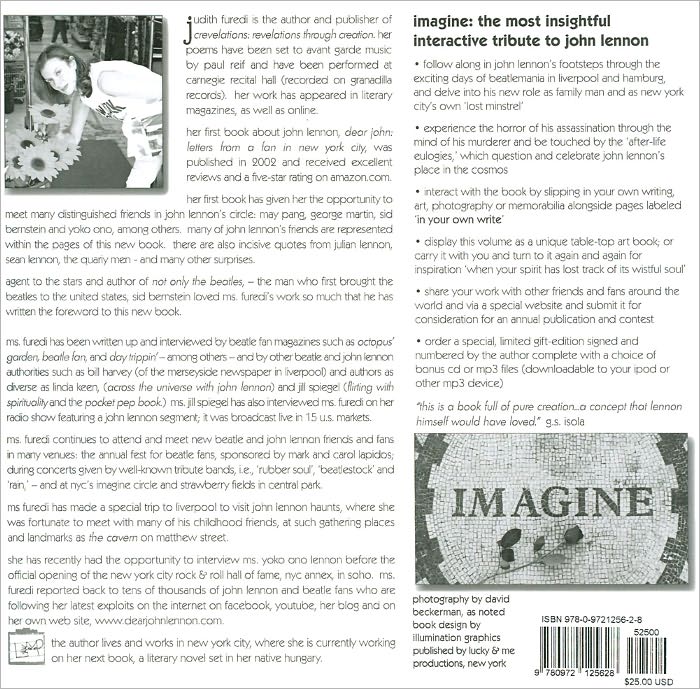 judith furedi is the author and publisher of crevelations: revelations through creation. her poems have been set to avant garde music by paul reif and have been performed at carnegie recital hall (recorded on granadilla records). her work has appeared in literary magazines, as well as online.

her first book about john lennon, dear john: letters from a fan in new york city, was published in 2002 and received excellent reviews and a five-star rating on amazon.com.

her first book has given her the opportunity to meet many distinguished friends in john lennon's circle: may pang, george martin, sid bernstein and yoko ono, among others. many of john lennon's friends are represented within the pages of this new book. there are also incisive quotes from julian lennon, sean lennon, the quarry men - and many other surprises.

agent to the stars and author of not only the beatles, – the man who first brought the beatles to the united states, sid bernstein loved ms. furedi's work so much that he has written the foreword to this new book.

ms. furedi has been written up and interviewed by beatle fan magazines such as octopus' garden, beatle fan, and day trippin' – among others – and by other beatle and john lennon authorities such as bill harvey (of the merseyside newspaper in liverpool) and authors as diverse as linda keen, (across the universe with john lennon) and jill spiegel (flirting with spirituality and the pocket pep book.) ms. jill spiegel has also interviewed ms. furedi on her radio show featuring a john lennon segment; it was broadcast live in 15 u.s. markets.

ms. furedi continues to attend and meet new beatle and john lennon friends and fans in many venues: the annual fest for beatle fans, sponsored by mark and carol lapidos; during concerts given by well-known tribute bands, i.e., 'rubber soul', 'beatlestock' and 'rain,' – and at nyc's imagine circle and strawberry fields in central park.

ms furedi has made a special trip to liverpool to visit john lennon haunts, where she was fortunate to meet with many of his childhood friends, at such gathering places and landmarks as the cavern on matthew street.

she has recently had the opportunity to interview ms. yoko ono lennon before the official opening of the new york city rock & roll hall of fame, nyc annex, in soho. ms. furedi reported back to tens of thousands of john lennon and beatle fans who are following her latest exploits on the internet on facebook, youtube, her blog and on her own web site, www.dearjohnlennon.com.

the author lives and works in new york city, where she is currently working on her next book, a literary novel set in her native hungary.

imagine: the most insightful interactive tribute to john lennon

• follow along in john lennon's footsteps through the exciting days of beatlemania in liverpool and hamburg, and delve into his new role as family man and as new york city's own 'lost minstrel'

• experience the horror of his assassination through the mind of his murderer and be touched by the 'after-life eulogies,' which question and celebrate john lennon's place in the cosmos

• interact with the book by slipping in your own writing, art, photography or memorabilia alongside pages labeled 'in your own write'

• display this volume as a unique table-top art book; or carry it with you and turn to it again and again for inspiration 'when your spirit has lost track of its wistful soul'

• share your work with other friends and fans around the world and via a special website and submit it for consideration for an annual publication and contest

• order a special, limited gift-edition signed and numbered by the author complete with a choice of bonus cd or mp3 files (downloadable to your ipod or other mp3 device)

"this is a book full of pure creation...a concept that lennon himself would have loved." g.s. isola

IMAGINE

photography by david beckerman, as noted
book design by illumination graphics
published by lucky & me productions, new york

ISBN 978-0-9721256-2-8
52500
9 780972 125628
$25.00 USD